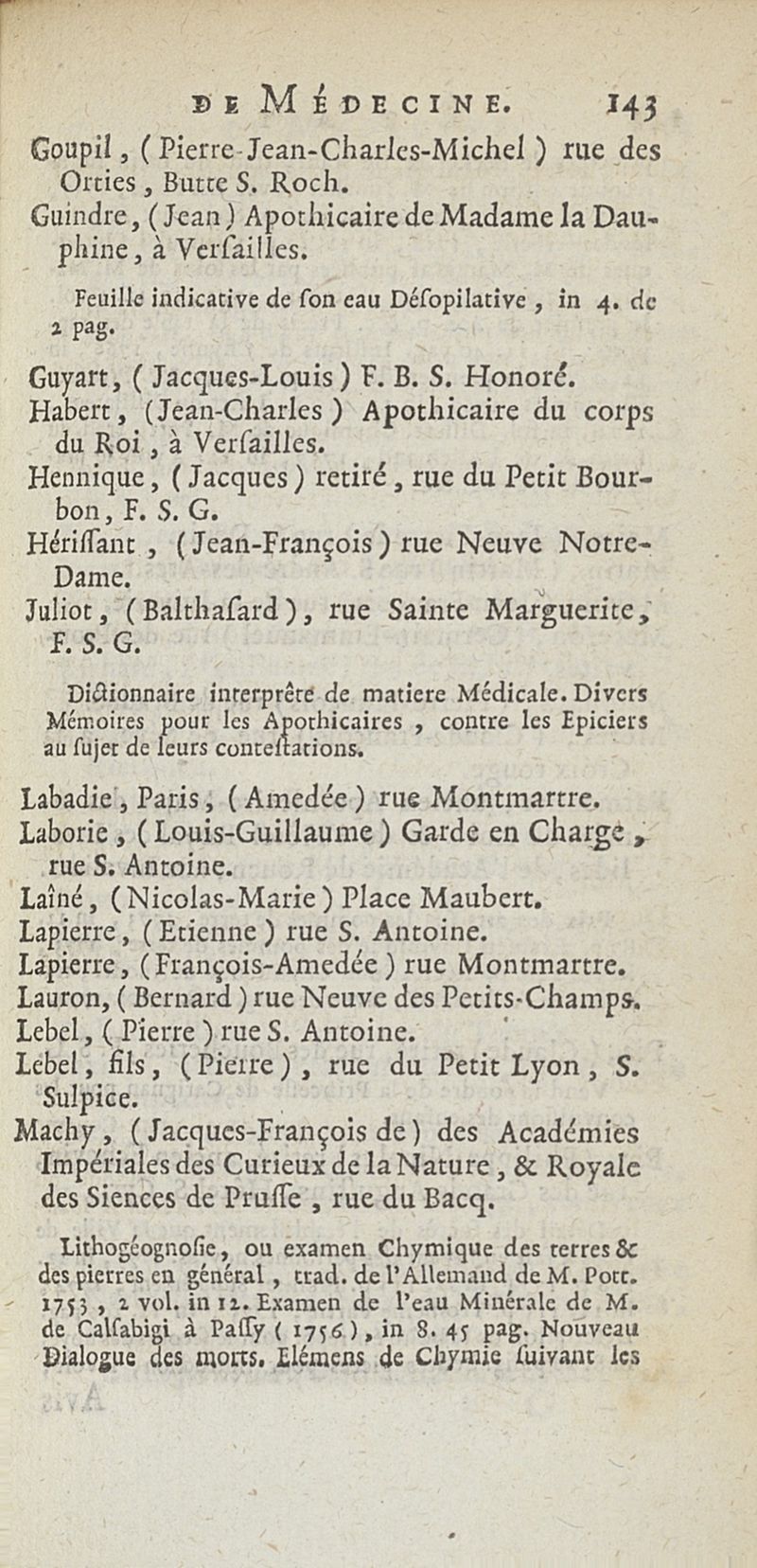 DE MÉDECINE. 143

Goupil, (Pierre-Jean-Charles-Michel) rue des Orties, Butte S. Roch.

Guindre, (Jean) Apothicaire de Madame la Dauphine, à Verſailles.

Feuille indicative de ſon eau Déſopilative, in 4. de 2 pag.

Guyart, (Jacques-Louis) F. B. S. Honoré.

Habert, (Jean-Charles) Apothicaire du corps du Roi, à Verſailles.

Hennique, (Jacques) retiré, rue du Petit Bourbon, F. S. G.

Hériſſant, (Jean-François) rue Neuve Notre-Dame.

Juliot, (Balthaſard), rue Sainte Marguerite, F. S. G.

Dictionnaire interprête de matiere Médicale. Divers Mémoires pour les Apothicaires, contre les Epiciers au ſujet de leurs conteſtations.

Labadie, Paris, (Amedée) rue Montmartre.

Laborie, (Louis-Guillaume) Garde en Charge, rue S. Antoine.

Laîné, (Nicolas-Marie) Place Maubert.

Lapierre, (Etienne) rue S. Antoine.

Lapierre, (François-Amedée) rue Montmartre.

Lauron, (Bernard) rue Neuve des Petits-Champs.

Lebel, (Pierre) rue S. Antoine.

Lebel, fils, (Pierre), rue du Petit Lyon, S. Sulpice.

Machy, (Jacques-François de) des Académies Impériales des Curieux de la Nature, & Royale des Siences de Pruſſe, rue du Bacq.

Lithogéognoſie, ou examen Chymique des terres & des pierres en général, trad. de l'Allemand de M. Pott. 1753, 2 vol. in 12. Examen de l'eau Minérale de M. de Calſabigi à Paſſy (1756), in 8. 45 pag. Nouveau Dialogue des morts. Elémens de Chymie ſuivant les